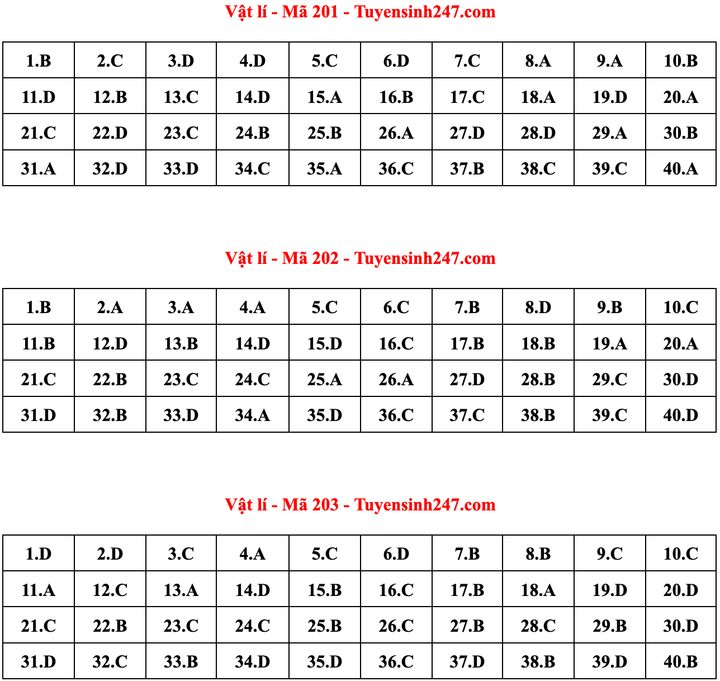 Vật lí - Mã 201 - Tuyensinh247.com

| 1.B | 2.C | 3.D | 4.D | 5.C | 6.D | 7.C | 8.A | 9.A | 10.B |
|---|---|---|---|---|---|---|---|---|---|
| 11.D | 12.B | 13.C | 14.D | 15.A | 16.B | 17.C | 18.A | 19.D | 20.A |
| 21.C | 22.D | 23.C | 24.B | 25.B | 26.A | 27.D | 28.D | 29.A | 30.B |
| 31.A | 32.D | 33.D | 34.C | 35.A | 36.C | 37.B | 38.C | 39.C | 40.A |

Vật lí - Mã 202 - Tuyensinh247.com

| 1.B | 2.A | 3.A | 4.A | 5.C | 6.C | 7.B | 8.D | 9.B | 10.C |
|---|---|---|---|---|---|---|---|---|---|
| 11.B | 12.D | 13.B | 14.D | 15.D | 16.C | 17.B | 18.B | 19.A | 20.A |
| 21.C | 22.B | 23.C | 24.C | 25.A | 26.A | 27.D | 28.B | 29.C | 30.D |
| 31.D | 32.B | 33.D | 34.A | 35.D | 36.C | 37.C | 38.B | 39.C | 40.D |

Vật lí - Mã 203 - Tuyensinh247.com

| 1.D | 2.D | 3.C | 4.A | 5.C | 6.D | 7.B | 8.B | 9.C | 10.C |
|---|---|---|---|---|---|---|---|---|---|
| 11.A | 12.C | 13.A | 14.D | 15.B | 16.C | 17.B | 18.A | 19.D | 20.D |
| 21.C | 22.B | 23.C | 24.C | 25.B | 26.C | 27.B | 28.C | 29.B | 30.D |
| 31.D | 32.C | 33.B | 34.D | 35.D | 36.C | 37.D | 38.B | 39.D | 40.B |